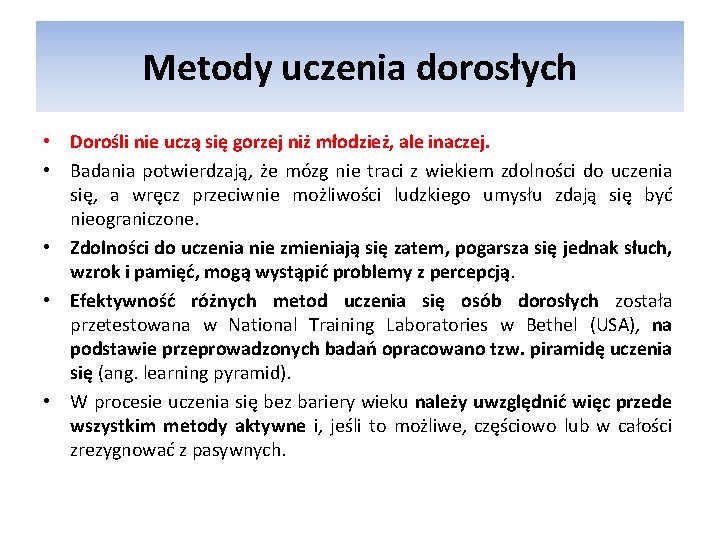 Metody uczenia dorosłych

• Dorośli nie uczą się gorzej niż młodzież, ale inaczej.

• Badania potwierdzają, że mózg nie traci z wiekiem zdolności do uczenia się, a wręcz przeciwnie możliwości ludzkiego umysłu zdają się być nieograniczone.

• Zdolności do uczenia nie zmieniają się zatem, pogarsza się jednak słuch, wzrok i pamięć, mogą wystąpić problemy z percepcją.

• Efektywność różnych metod uczenia się osób dorosłych została przetestowana w National Training Laboratories w Bethel (USA), na podstawie przeprowadzonych badań opracowano tzw. piramidę uczenia się (ang. learning pyramid).

• W procesie uczenia się bez bariery wieku należy uwzględnić więc przede wszystkim metody aktywne i, jeśli to możliwe, częściowo lub w całości zrezygnować z pasywnych.